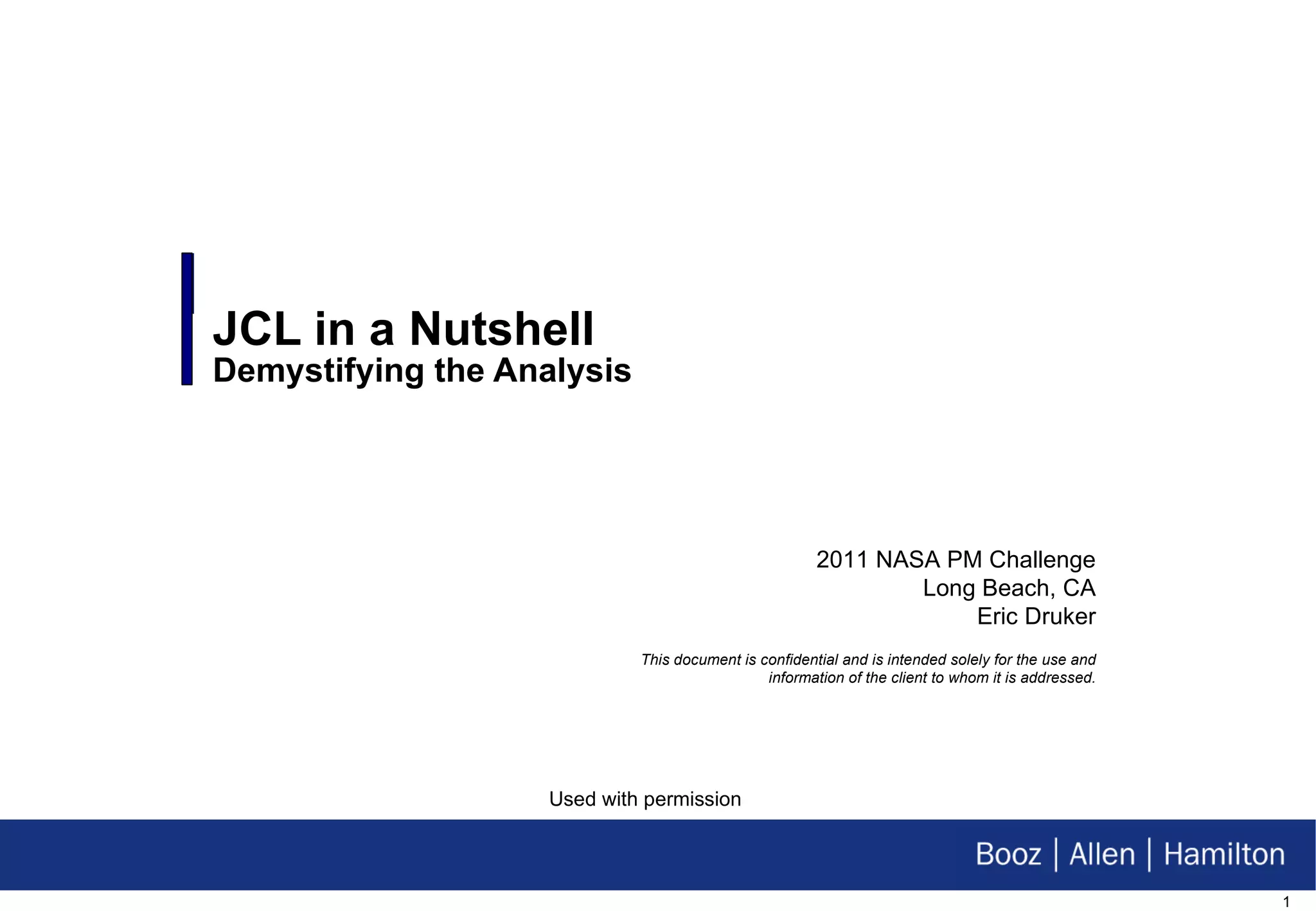 JCL in a Nutshell
Demystifying the Analysis

2011 NASA PM Challenge
Long Beach, CA
Eric Druker

This document is confidential and is intended solely for the use and information of the client to whom it is addressed.

Used with permission

Booz | Allen | Hamilton

1